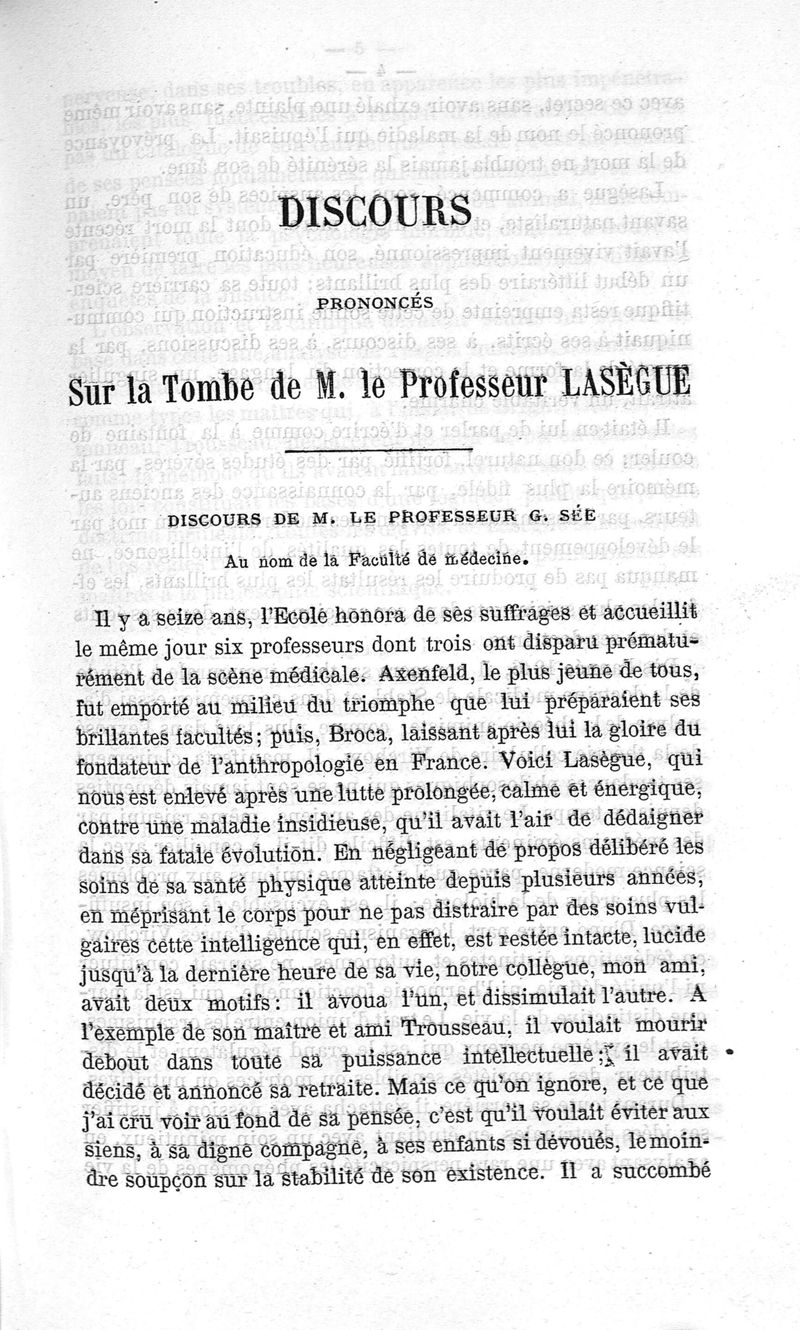 DISCOURS

PRONONCÉS

Sur la Tombe de M. le Professeur LASÈGUE

DISCOURS DE M. LE PROFESSEUR G. SÉE

Au nom de la Faculté de médecine.

Il y a seize ans, l'Ecole honora de ses suffrages et accueillit le même jour six professeurs dont trois ont disparu prématurément de la scène médicale. Axenfeld, le plus jeune de tous, fut emporté au milieu du triomphe que lui préparaient ses brillantes facultés; puis, Broca, laissant après lui la gloire du fondateur de l'anthropologie en France. Voici Lasègue, qui nous est enlevé après une lutte prolongée, calme et énergique, contre une maladie insidieuse, qu'il avait l'air de dédaigner dans sa fatale évolution. En négligeant de propos délibéré les soins de sa santé physique atteinte depuis plusieurs années, en méprisant le corps pour ne pas distraire par des soins vulgaires cette intelligence qui, en effet, est restée intacte, lucide jusqu'à la dernière heure de sa vie, notre collègue, mon ami, avait deux motifs: il avoua l'un, et dissimulait l'autre. A l'exemple de son maître et ami Trousseau, il voulait mourir debout dans toute sa puissance intellectuelle; il avait décidé et annoncé sa retraite. Mais ce qu'on ignore, et ce que j'ai cru voir au fond de sa pensée, c'est qu'il voulait éviter aux siens, à sa digne compagne, à ses enfants si dévoués, le moindre soupçon sur la stabilité de son existence. Il a succombé